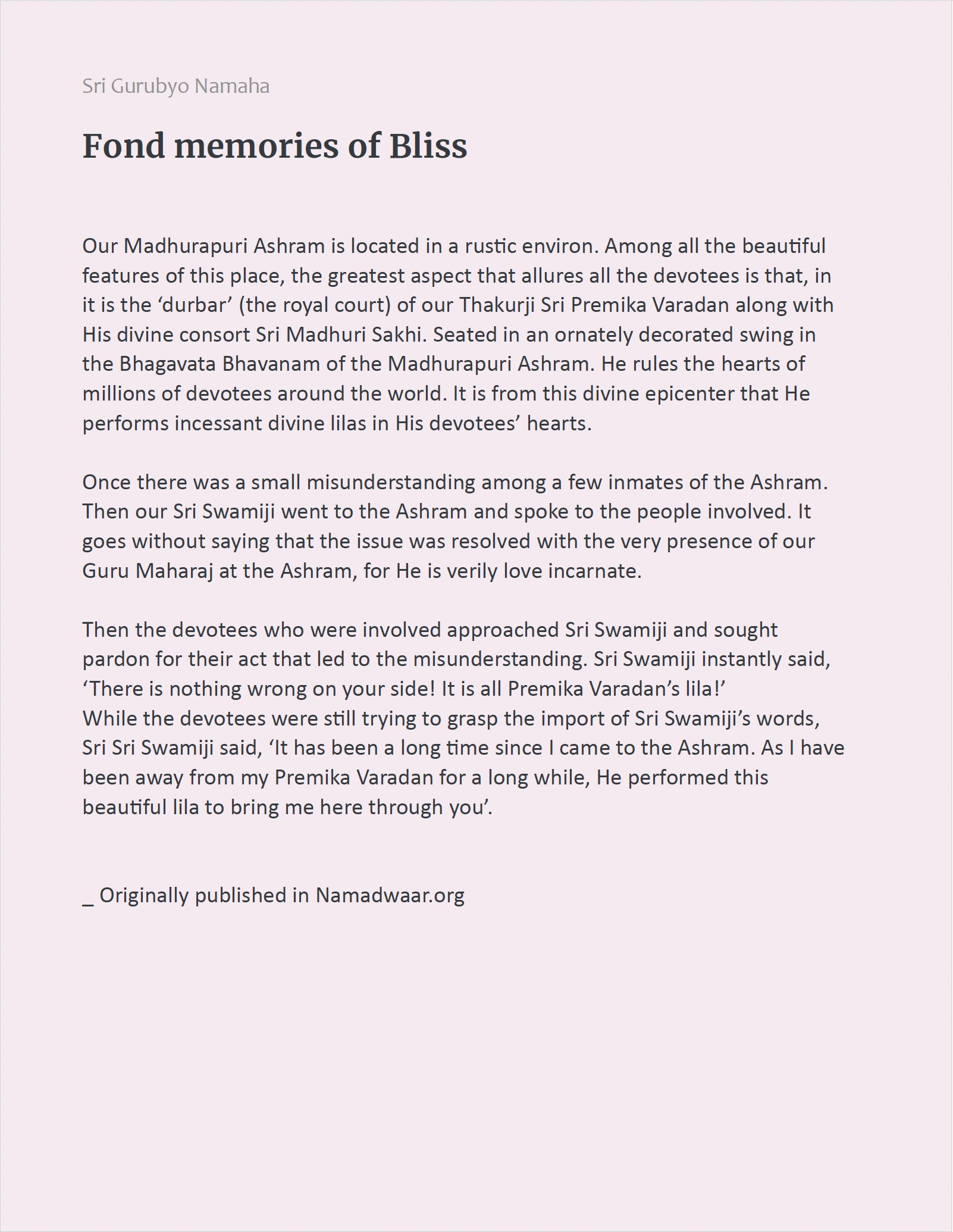 Sri Gurubyo Namaha

Fond memories of Bliss

Our Madhurapuri Ashram is located in a rustic environ. Among all the beautiful features of this place, the greatest aspect that allures all the devotees is that, in it is the ‘durbar’ (the royal court) of our Thakurji Sri Premika Varadan along with His divine consort Sri Madhuri Sakhi. Seated in an ornately decorated swing in the Bhagavata Bhavanam of the Madhurapuri Ashram. He rules the hearts of millions of devotees around the world. It is from this divine epicenter that He performs incessant divine lilas in His devotees’ hearts.

Once there was a small misunderstanding among a few inmates of the Ashram. Then our Sri Swamiji went to the Ashram and spoke to the people involved. It goes without saying that the issue was resolved with the very presence of our Guru Maharaj at the Ashram, for He is verily love incarnate.

Then the devotees who were involved approached Sri Swamiji and sought pardon for their act that led to the misunderstanding. Sri Swamiji instantly said, ‘There is nothing wrong on your side! It is all Premika Varadan’s lila!’
While the devotees were still trying to grasp the import of Sri Swamiji’s words, Sri Sri Swamiji said, ‘It has been a long time since I came to the Ashram. As I have been away from my Premika Varadan for a long while, He performed this beautiful lila to bring me here through you’.

_ Originally published in Namadwaar.org